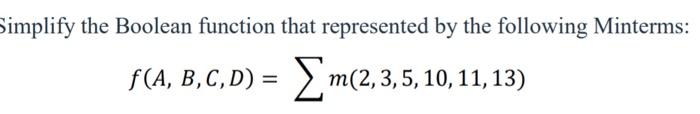 Simplify the Boolean function that represented by the following Minterms:

$f(A, B, C, D) = \sum m(2, 3, 5, 10, 11, 13)$